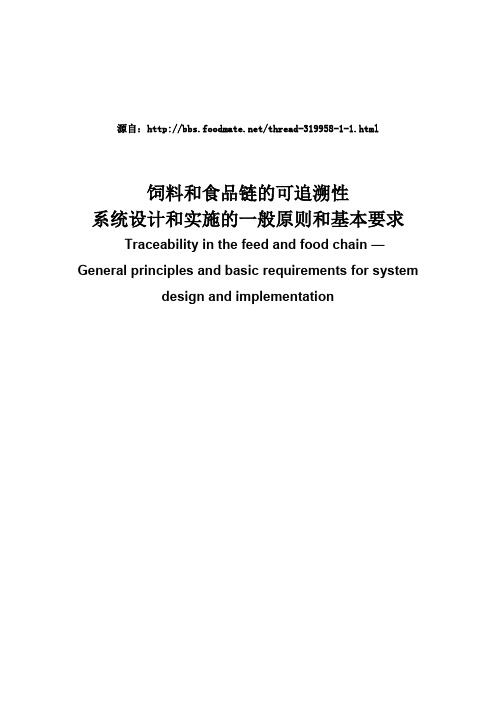 源自：http://bbs.foodmate.net/thread-319958-1-1.html

饲料和食品链的可追溯性
系统设计和实施的一般原则和基本要求

Traceability in the feed and food chain — General principles and basic requirements for system design and implementation